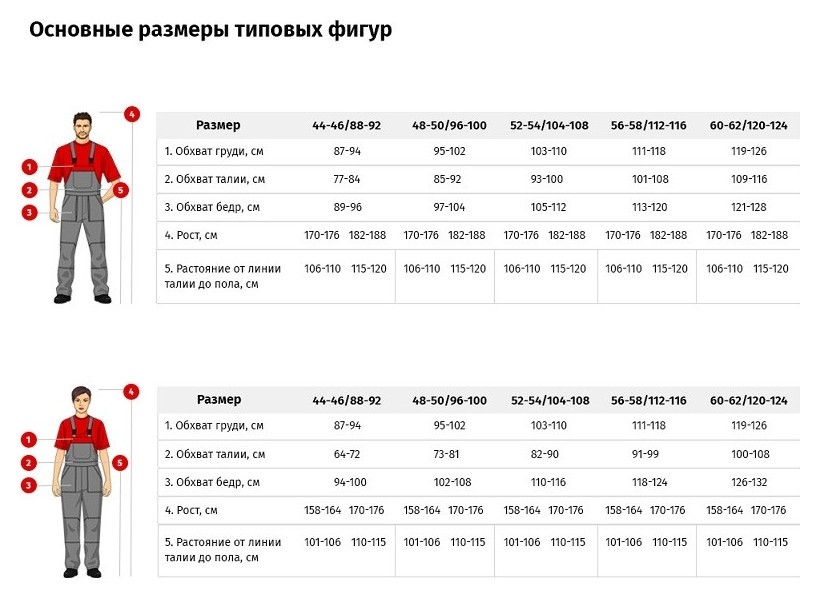 Основные размеры типовых фигур

4
1
2
5
3

| Размер | 44-46/88-92 | 48-50/96-100 | 52-54/104-108 | 56-58/112-116 | 60-62/120-124 |
|---|---|---|---|---|---|
| 1. Обхват груди, см | 87-94 | 95-102 | 103-110 | 111-118 | 119-126 |
| 2. Обхват талии, см | 77-84 | 85-92 | 93-100 | 101-108 | 109-116 |
| 3. Обхват бедр, см | 89-96 | 97-104 | 105-112 | 113-120 | 121-128 |
| 4. Рост, см | 170-176 182-188 | 170-176 182-188 | 170-176 182-188 | 170-176 182-188 | 170-176 182-188 |
| 5. Растояние от линии талии до пола, см | 106-110 115-120 | 106-110 115-120 | 106-110 115-120 | 106-110 115-120 | 106-110 115-120 |

4
1
2
5
3

| Размер | 44-46/88-92 | 48-50/96-100 | 52-54/104-108 | 56-58/112-116 | 60-62/120-124 |
|---|---|---|---|---|---|
| 1. Обхват груди, см | 87-94 | 95-102 | 103-110 | 111-118 | 119-126 |
| 2. Обхват талии, см | 64-72 | 73-81 | 82-90 | 91-99 | 100-108 |
| 3. Обхват бедр, см | 94-100 | 102-108 | 110-116 | 118-124 | 126-132 |
| 4. Рост, см | 158-164 170-176 | 158-164 170-176 | 158-164 170-176 | 158-164 170-176 | 158-164 170-176 |
| 5. Растояние от линии талии до пола, см | 101-106 110-115 | 101-106 110-115 | 101-106 110-115 | 101-106 110-115 | 101-106 110-115 |